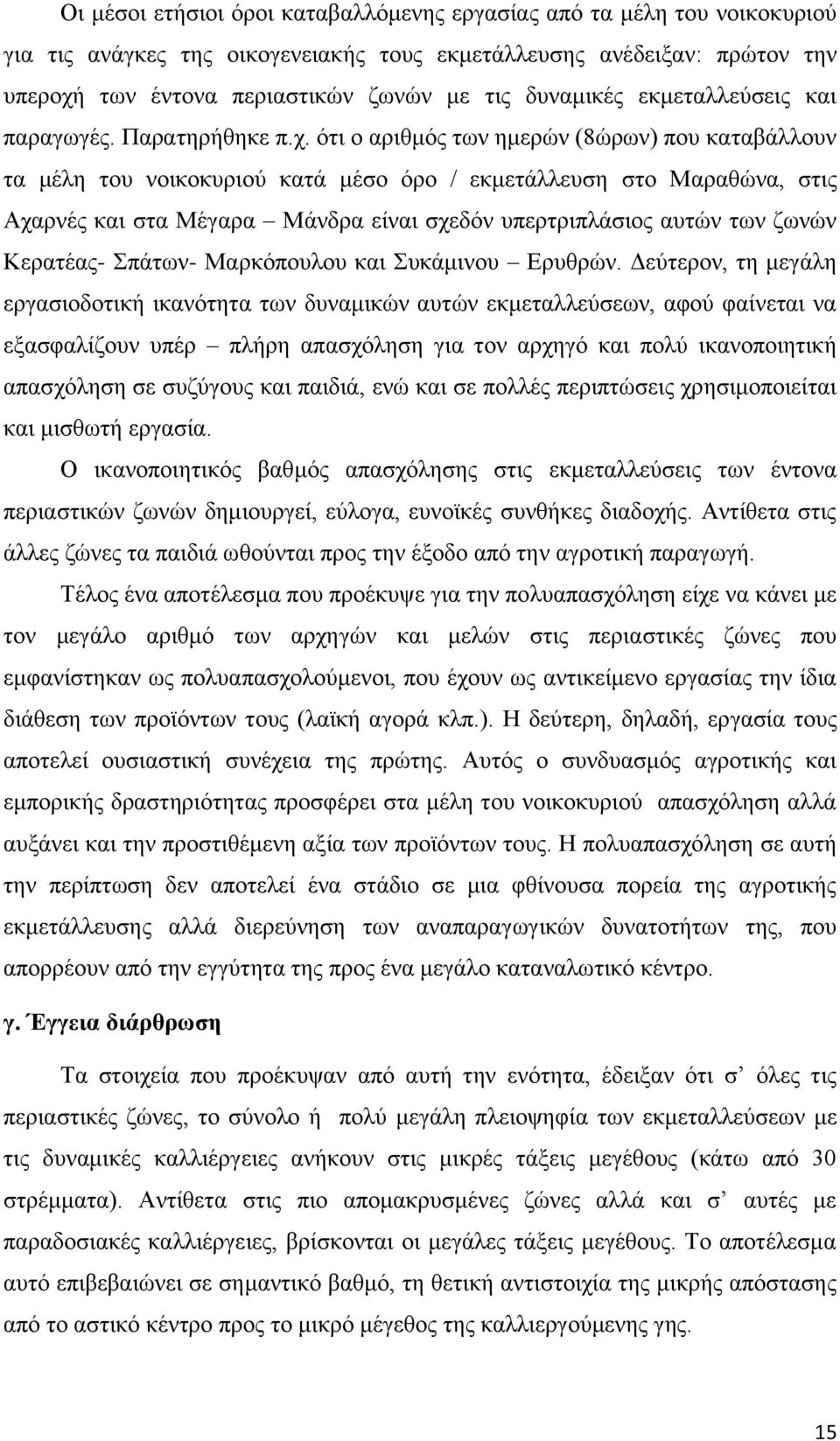 Οι μέσοι ετήσιοι όροι καταβαλλόμενης εργασίας από τα μέλη του νοικοκυριού για τις ανάγκες της οικογενειακής τους εκμετάλλευσης ανέδειξαν: πρώτον την υπεροχή των έντονα περιαστικών ζωνών με τις δυναμικές εκμεταλλεύσεις και παραγωγές. Παρατηρήθηκε π.χ. ότι ο αριθμός των ημερών (8ώρων) που καταβάλλουν τα μέλη του νοικοκυριού κατά μέσο όρο / εκμετάλλευση στο Μαραθώνα, στις Αχαρνές και στα Μέγαρα – Μάνδρα είναι σχεδόν υπερτριπλάσιος αυτών των ζωνών Κερατέας- Σπάτων- Μαρκόπουλου και Συκάμινου – Ερυθρών. Δεύτερον, τη μεγάλη εργασιοδοτική ικανότητα των δυναμικών αυτών εκμεταλλεύσεων, αφού φαίνεται να εξασφαλίζουν υπέρ – πλήρη απασχόληση για τον αρχηγό και πολύ ικανοποιητική απασχόληση σε συζύγους και παιδιά, ενώ και σε πολλές περιπτώσεις χρησιμοποιείται και μισθωτή εργασία.

Ο ικανοποιητικός βαθμός απασχόλησης στις εκμεταλλεύσεις των έντονα περιαστικών ζωνών δημιουργεί, εύλογα, ευνοϊκές συνθήκες διαδοχής. Αντίθετα στις άλλες ζώνες τα παιδιά ωθούνται προς την έξοδο από την αγροτική παραγωγή.

Τέλος ένα αποτέλεσμα που προέκυψε για την πολυαπασχόληση είχε να κάνει με τον μεγάλο αριθμό των αρχηγών και μελών στις περιαστικές ζώνες που εμφανίστηκαν ως πολυαπασχολούμενοι, που έχουν ως αντικείμενο εργασίας την ίδια διάθεση των προϊόντων τους (λαϊκή αγορά κλπ.). Η δεύτερη, δηλαδή, εργασία τους αποτελεί ουσιαστική συνέχεια της πρώτης. Αυτός ο συνδυασμός αγροτικής και εμπορικής δραστηριότητας προσφέρει στα μέλη του νοικοκυριού απασχόληση αλλά αυξάνει και την προστιθέμενη αξία των προϊόντων τους. Η πολυαπασχόληση σε αυτή την περίπτωση δεν αποτελεί ένα στάδιο σε μια φθίνουσα πορεία της αγροτικής εκμετάλλευσης αλλά διερεύνηση των αναπαραγωγικών δυνατοτήτων της, που απορρέουν από την εγγύτητα της προς ένα μεγάλο καταναλωτικό κέντρο.

γ. Έγγεια διάρθρωση

Τα στοιχεία που προέκυψαν από αυτή την ενότητα, έδειξαν ότι σ΄ όλες τις περιαστικές ζώνες, το σύνολο ή πολύ μεγάλη πλειοψηφία των εκμεταλλεύσεων με τις δυναμικές καλλιέργειες ανήκουν στις μικρές τάξεις μεγέθους (κάτω από 30 στρέμματα). Αντίθετα στις πιο απομακρυσμένες ζώνες αλλά και σ΄ αυτές με παραδοσιακές καλλιέργειες, βρίσκονται οι μεγάλες τάξεις μεγέθους. Το αποτέλεσμα αυτό επιβεβαιώνει σε σημαντικό βαθμό, τη θετική αντιστοίχιση της μικρής απόστασης από το αστικό κέντρο προς το μικρό μέγεθος της καλλιεργούμενης γης.

15